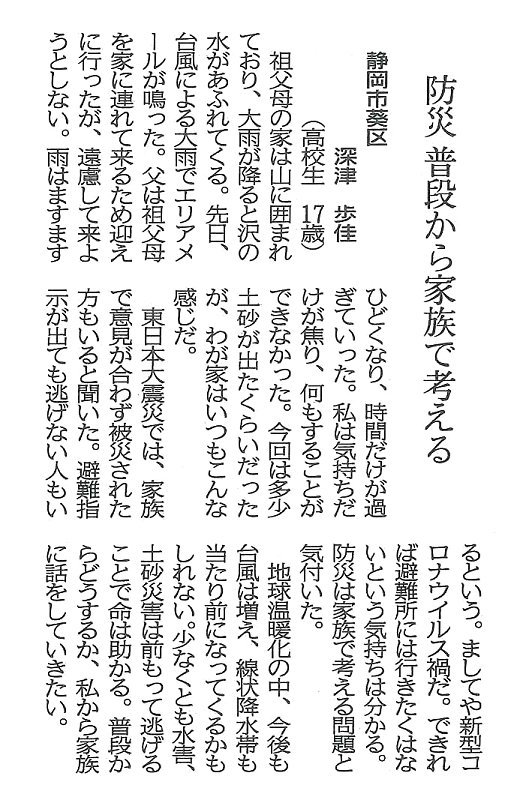 防災 普段から家族で考える

静岡市葵区
深津 歩佳
(高校生 17歳)

祖父母の家は山に囲まれており、大雨が降ると沢の水があふれてくる。先日、台風による大雨でエリアメールが鳴った。父は祖父母を家に連れて来るため迎えに行ったが、遠慮して来ようとしない。雨はますますひどくなり、時間だけが過ぎていった。私は気持ちだけが焦り、何もすることができなかった。今回は多少土砂が出たくらいだったが、わが家はいつもこんな感じだ。

東日本大震災では、家族で意見が合わず被災された方もいると聞いた。避難指示が出ても逃げない人もいるという。ましてや新型コロナウイルス禍だ。できれば避難所には行きたくはないという気持ちは分かる。防災は家族で考える問題と気付いた。

地球温暖化の中、今後も台風は増え、線状降水帯も当たり前になってくるかもしれない。少なくとも水害、土砂災害は前もって逃げることで命は助かる。普段からどうするか、私から家族に話をしていきたい。